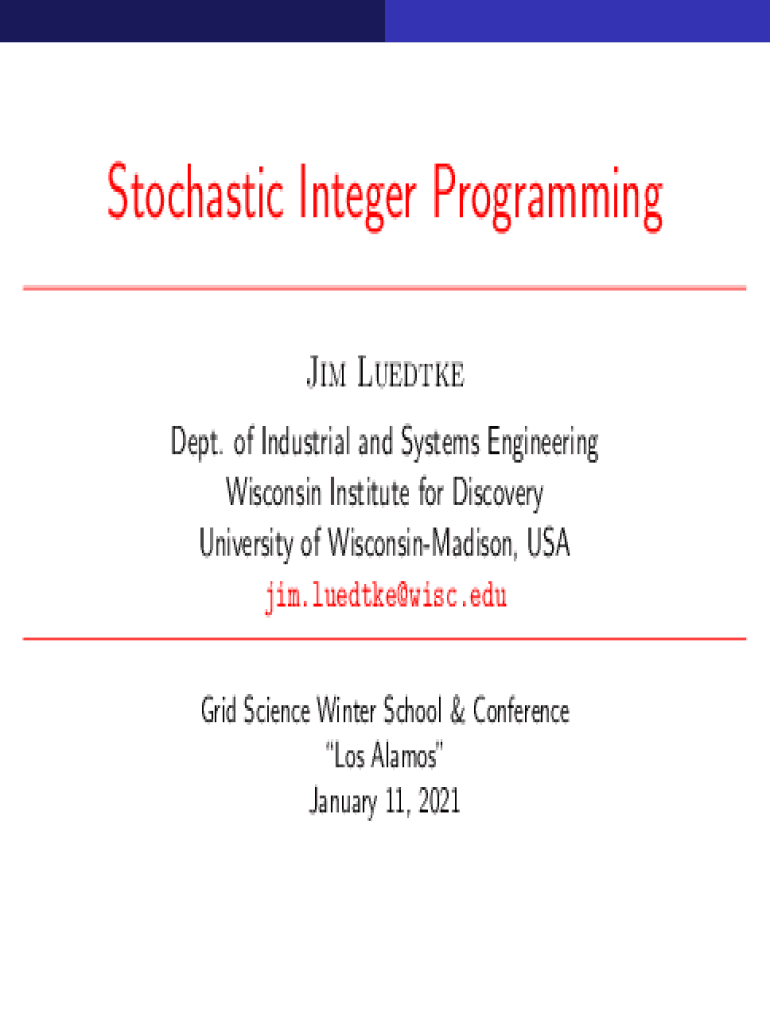 Stochastic Integer Programming

Jim Luedtke

Dept. of Industrial and Systems Engineering
Wisconsin Institute for Discovery
University of Wisconsin-Madison, USA
jim.luedtke@wisc.edu

Grid Science Winter School & Conference
"Los Alamos"
January 11, 2021